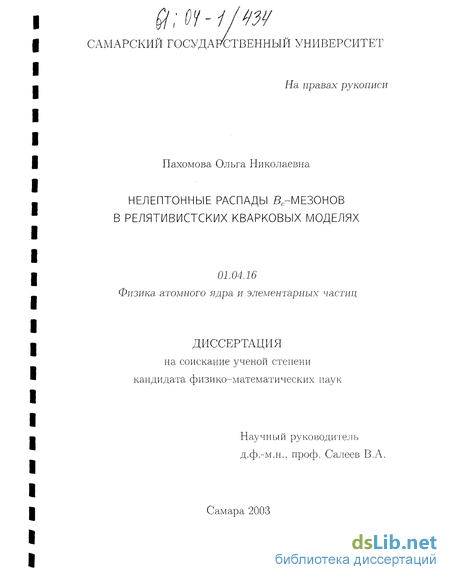 61:04-1/434

САМАРСКИЙ ГОСУДАРСТВЕННЫЙ УНИВЕРСИТЕТ

На правах рукописи

Пахомова Ольга Николаевна

НЕЛЕПТОННЫЕ РАСПАДЫ $B_c$–МЕЗОНОВ В РЕЛЯТИВИСТСКИХ КВАРКОВЫХ МОДЕЛЯХ

01.04.16
Физика атомного ядра и элементарных частиц

ДИССЕРТАЦИЯ
на соискание ученой степени
кандидата физико–математических наук

Научный руководитель
д.ф.-м.н., проф. Салеев В.А.

Самара 2003

dsLib.net
библиотека диссертаций